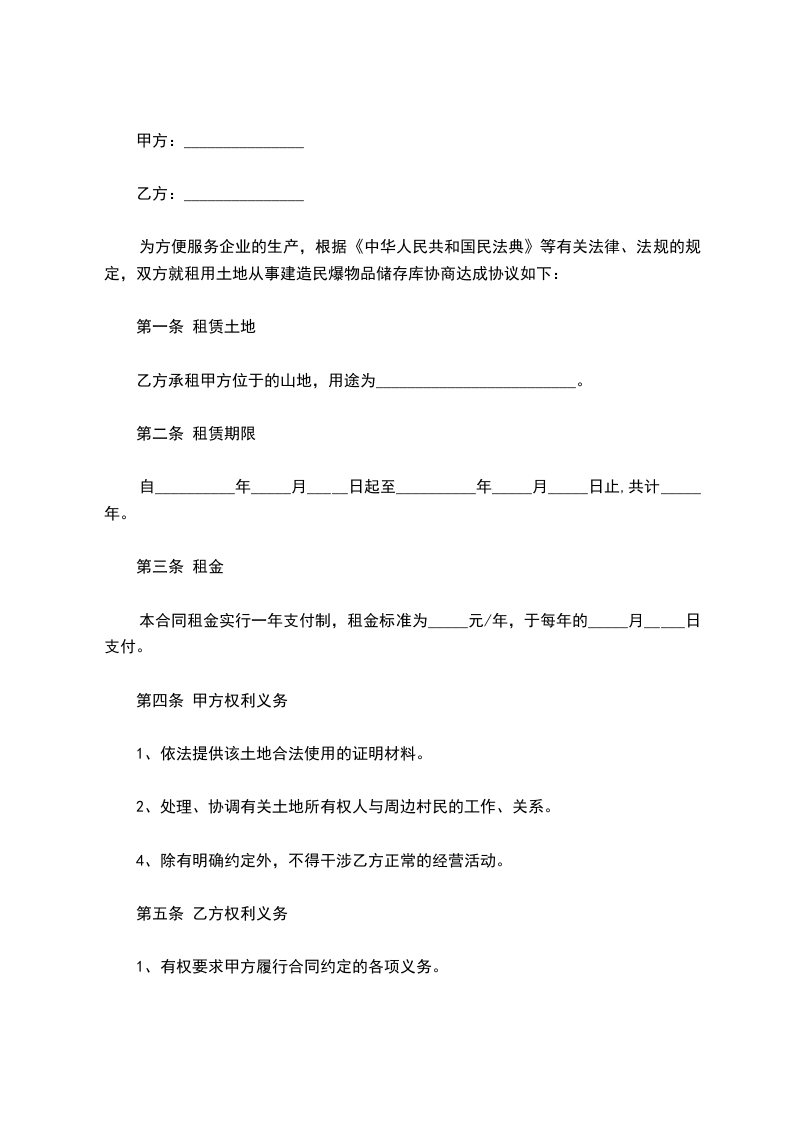 甲方：______________

乙方：______________

为方便服务企业的生产，根据《中华人民共和国民法典》等有关法律、法规的规定，双方就租用土地从事建造民爆物品储存库协商达成协议如下：

第一条 租赁土地

乙方承租甲方位于的山地，用途为________________________。

第二条 租赁期限

自_________年_____月_____日起至_________年_____月_____日止,共计_____年。

第三条 租金

本合同租金实行一年支付制，租金标准为_____元/年，于每年的_____月_____日支付。

第四条 甲方权利义务

1、依法提供该土地合法使用的证明材料。

2、处理、协调有关土地所有权人与周边村民的工作、关系。

4、除有明确约定外，不得干涉乙方正常的经营活动。

第五条 乙方权利义务

1、有权要求甲方履行合同约定的各项义务。